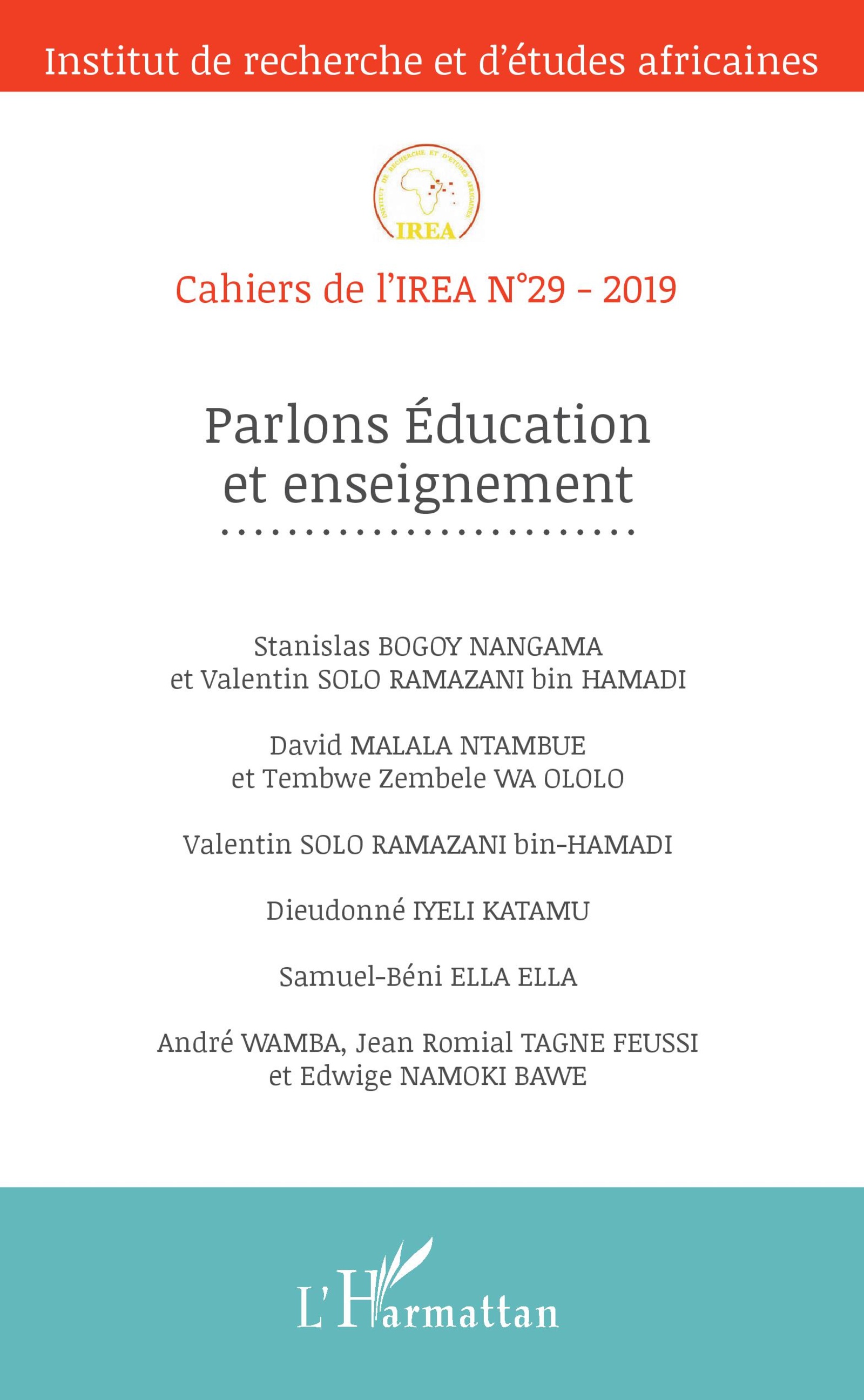 Institut de recherche et d'études africaines

INSTITUT DE RECHERCHE ET D'ÉTUDES AFRICAINES

IREA

Cahiers de l'IREA N°29 - 2019

Parlons Éducation et enseignement

Stanislas BOGOY NANGAMA et Valentin SOLO RAMAZANI bin HAMADI

David MALALA NTAMBUE et Tembwe Zembele WA OLOLO

Valentin SOLO RAMAZANI bin-HAMADI

Dieudonné IYELI KATAMU

Samuel-Béni ELLA ELLA

André WAMBA, Jean Romial TAGNE FEUSSI et Edwige NAMOKI BAWE

L'Harmattan